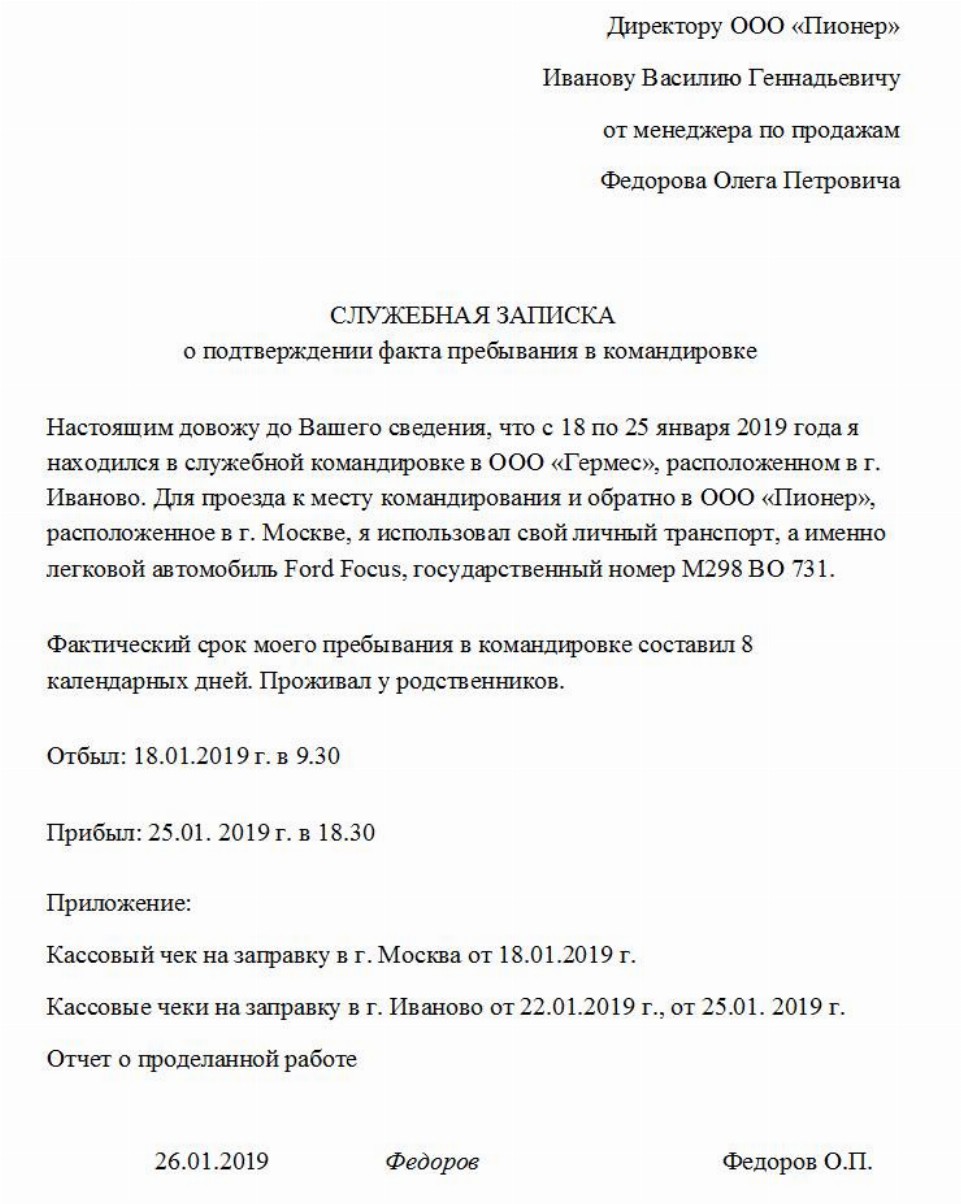 Директору ООО «Пионер»

Иванову Василию Геннадьевичу

от менеджера по продажам

Федорова Олега Петровича

СЛУЖЕБНАЯ ЗАПИСКА
о подтверждении факта пребывания в командировке

Настоящим довожу до Вашего сведения, что с 18 по 25 января 2019 года я находился в служебной командировке в ООО «Гермес», расположенном в г. Иваново. Для проезда к месту командирования и обратно в ООО «Пионер», расположенное в г. Москве, я использовал свой личный транспорт, а именно легковой автомобиль Ford Focus, государственный номер М298 ВО 731.

Фактический срок моего пребывания в командировке составил 8 календарных дней. Проживал у родственников.

Отбыл: 18.01.2019 г. в 9.30

Прибыл: 25.01. 2019 г. в 18.30

Приложение:

Кассовый чек на заправку в г. Москва от 18.01.2019 г.

Кассовые чеки на заправку в г. Иваново от 22.01.2019 г., от 25.01. 2019 г.

Отчет о проделанной работе

26.01.2019 Федоров Федоров О.П.